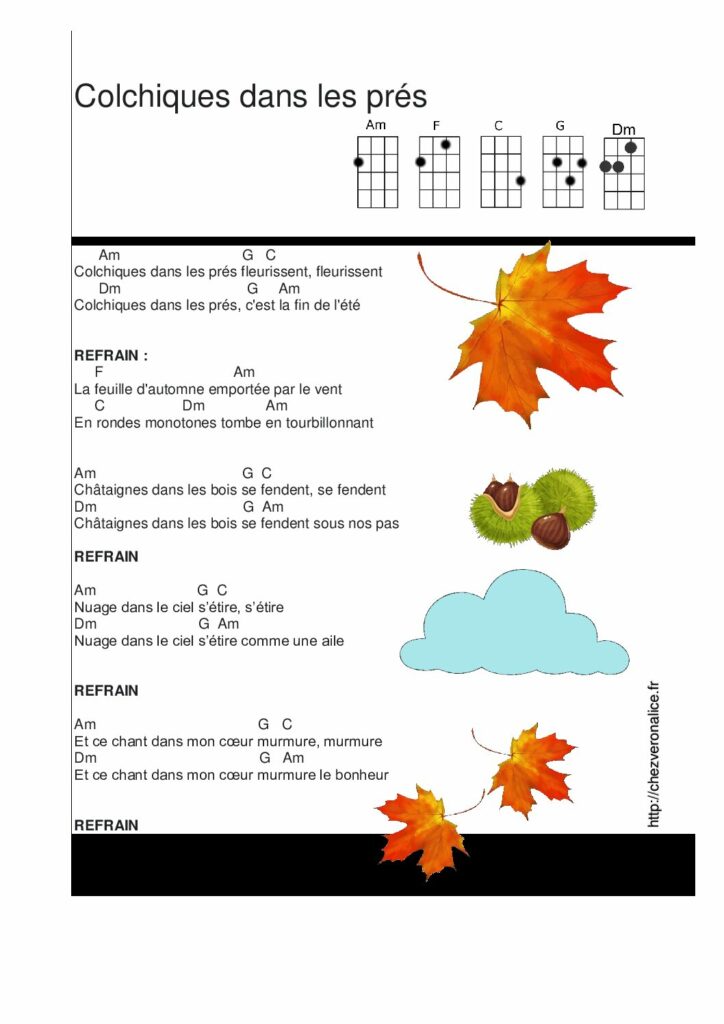 Colchiques dans les prés

Am F C G Dm

Am G C
Colchiques dans les prés fleurissent, fleurissent
Dm G Am
Colchiques dans les prés, c'est la fin de l'été

REFRAIN :
F Am
La feuille d'automne emportée par le vent
C Dm Am
En rondes monotones tombe en tourbillonnant

Am G C
Châtaignes dans les bois se fendent, se fendent
Dm G Am
Châtaignes dans les bois se fendent sous nos pas

REFRAIN

Am G C
Nuage dans le ciel s'étire, s'étire
Dm G Am
Nuage dans le ciel s'étire comme une aile

REFRAIN

Am G C
Et ce chant dans mon cœur murmure, murmure
Dm G Am
Et ce chant dans mon cœur murmure le bonheur

REFRAIN

http://chezveronalice.fr